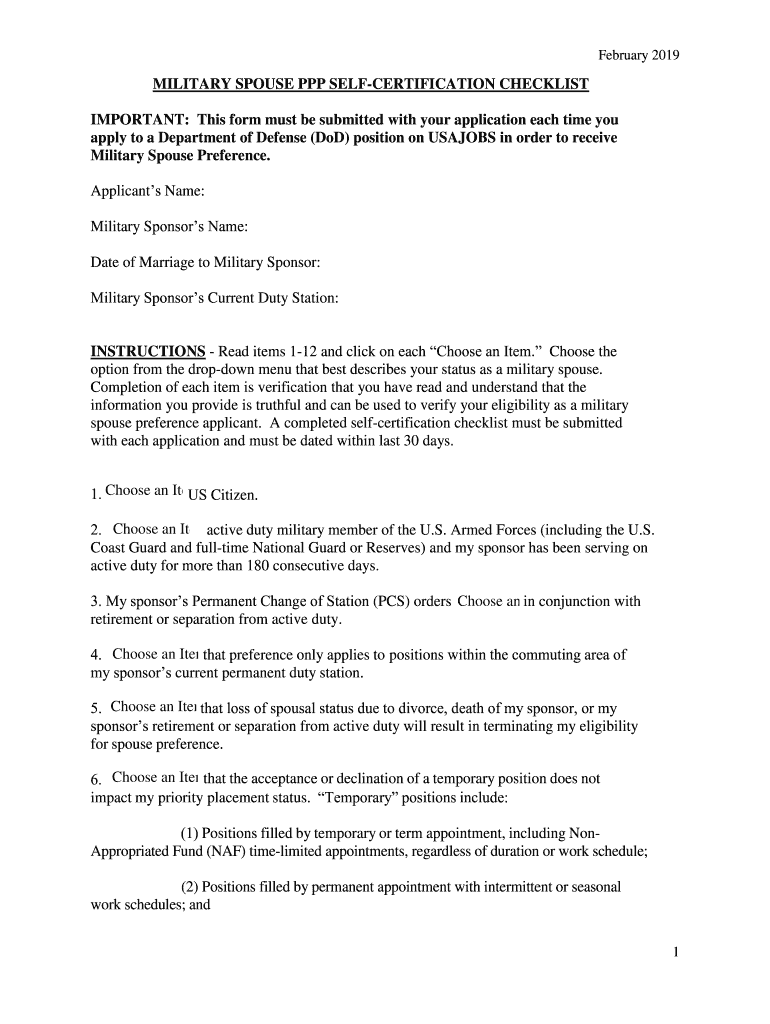 February 2019

MILITARY SPOUSE PPP SELF-CERTIFICATION CHECKLIST

IMPORTANT: This form must be submitted with your application each time you apply to a Department of Defense (DoD) position on USAJOBS in order to receive Military Spouse Preference.

Applicant's Name:

Military Sponsor's Name:

Date of Marriage to Military Sponsor:

Military Sponsor's Current Duty Station:

INSTRUCTIONS - Read items 1-12 and click on each "Choose an Item." Choose the option from the drop-down menu that best describes your status as a military spouse. Completion of each item is verification that you have read and understand that the information you provide is truthful and can be used to verify your eligibility as a military spouse preference applicant. A completed self-certification checklist must be submitted with each application and must be dated within last 30 days.

1. Choose an It US Citizen.

2. Choose an It active duty military member of the U.S. Armed Forces (including the U.S. Coast Guard and full-time National Guard or Reserves) and my sponsor has been serving on active duty for more than 180 consecutive days.

3. My sponsor's Permanent Change of Station (PCS) orders Choose an in conjunction with retirement or separation from active duty.

4. Choose an Ite that preference only applies to positions within the commuting area of my sponsor's current permanent duty station.

5. Choose an Ite that loss of spousal status due to divorce, death of my sponsor, or my sponsor's retirement or separation from active duty will result in terminating my eligibility for spouse preference.

6. Choose an Ite that the acceptance or declination of a temporary position does not impact my priority placement status. "Temporary" positions include:

(1) Positions filled by temporary or term appointment, including Non-Appropriated Fund (NAF) time-limited appointments, regardless of duration or work schedule;

(2) Positions filled by permanent appointment with intermittent or seasonal work schedules; and

1